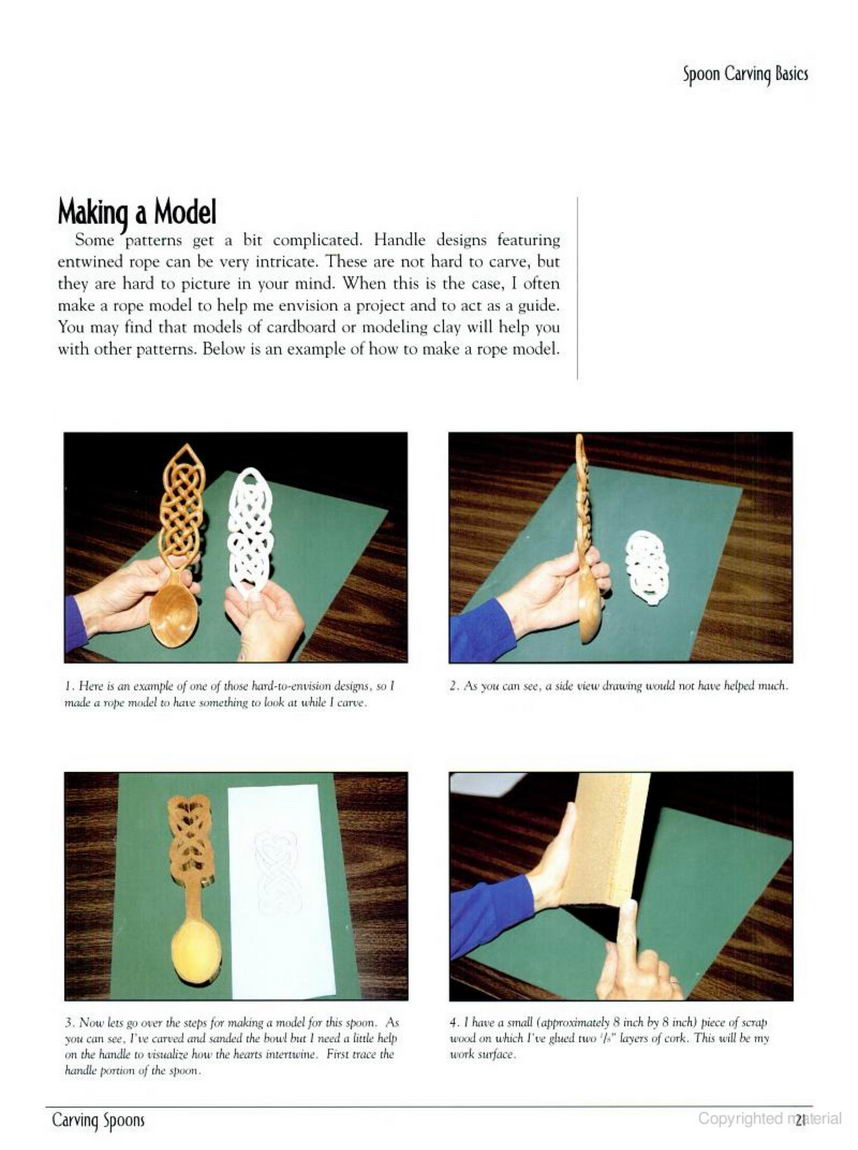 Spoon Carving Basics

Making a Model

Some patterns get a bit complicated. Handle designs featuring entwined rope can be very intricate. These are not hard to carve, but they are hard to picture in your mind. When this is the case, I often make a rope model to help me envision a project and to act as a guide. You may find that models of cardboard or modeling clay will help you with other patterns. Below is an example of how to make a rope model.

1. Here is an example of one of those hard-to-envision designs, so I made a rope model to have something to look at while I carve.

2. As you can see, a side view drawing would not have helped much.

3. Now lets go over the steps for making a model for this spoon. As you can see, I've carved and sanded the bowl but I need a little help on the handle to visualize how the hearts intertwine. First trace the handle portion of the spoon.

4. I have a small (approximately 8 inch by 8 inch) piece of scrap wood on which I've glued two $\frac{1}{8}$" layers of cork. This will be my work surface.

Carving Spoons

21

Copyrighted material